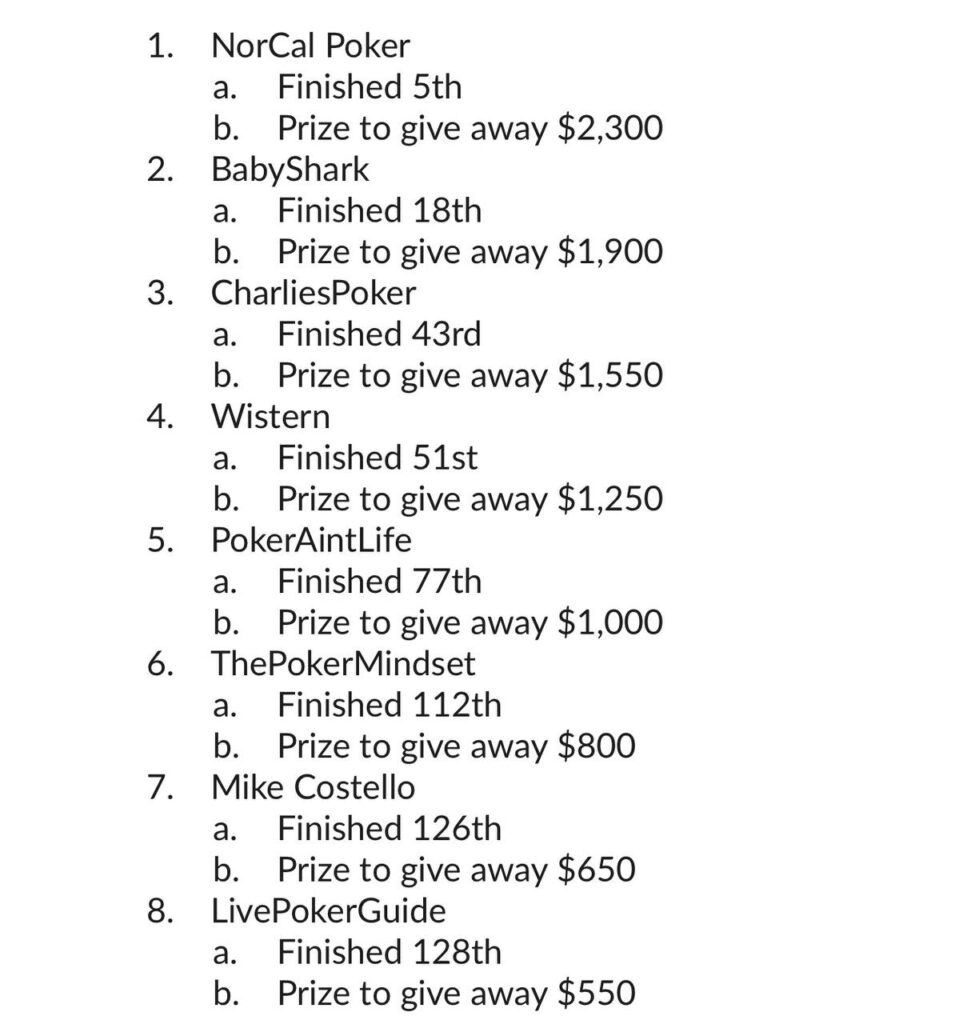 1. NorCal Poker
a. Finished 5th
b. Prize to give away $2,300
2. BabyShark
a. Finished 18th
b. Prize to give away $1,900
3. CharliesPoker
a. Finished 43rd
b. Prize to give away $1,550
4. Wistern
a. Finished 51st
b. Prize to give away $1,250
5. PokerAintLife
a. Finished 77th
b. Prize to give away $1,000
6. ThePokerMindset
a. Finished 112th
b. Prize to give away $800
7. Mike Costello
a. Finished 126th
b. Prize to give away $650
8. LivePokerGuide
a. Finished 128th
b. Prize to give away $550